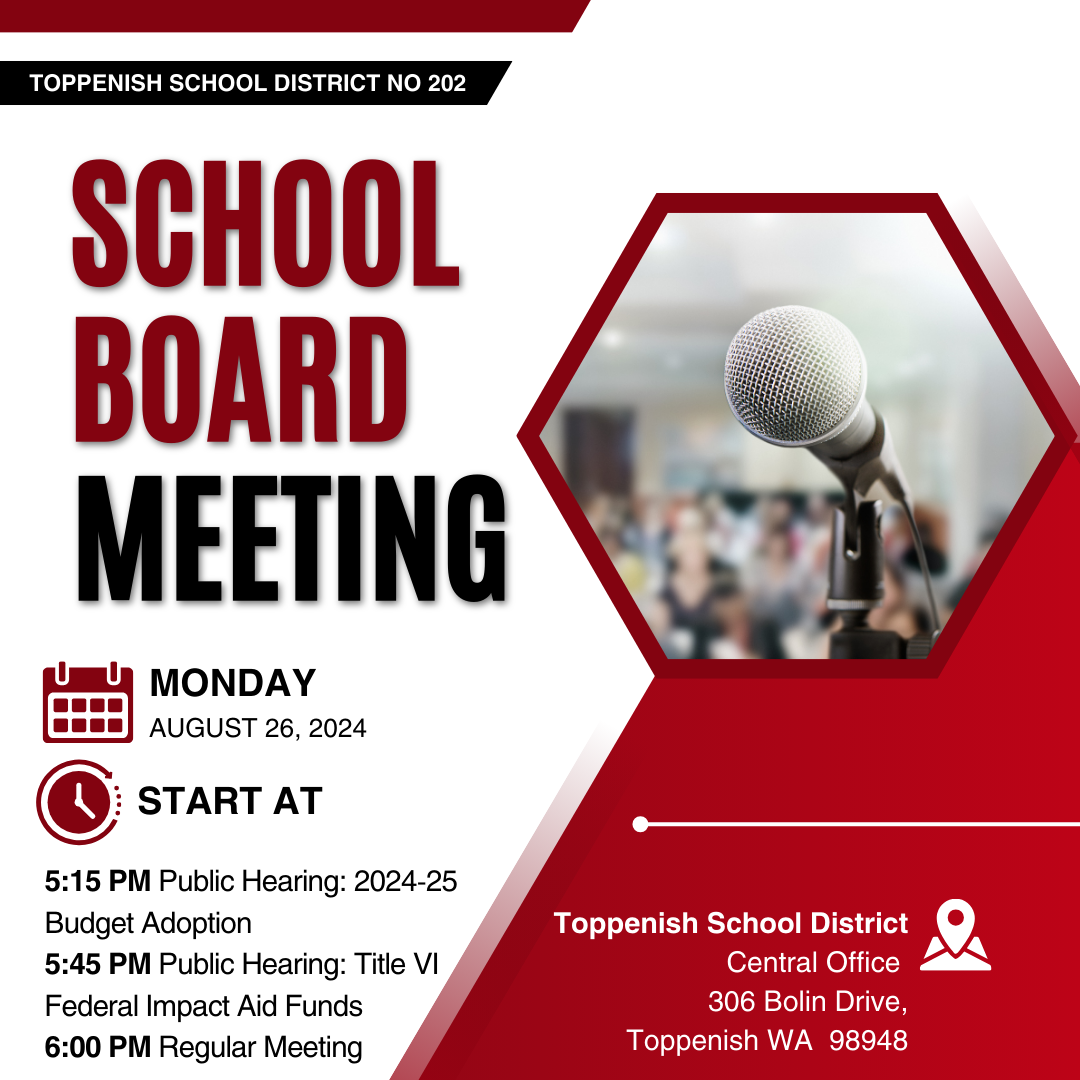 TOPPENISH SCHOOL DISTRICT NO 202

SCHOOL
BOARD
MEETING

MONDAY
AUGUST 26, 2024

START AT

5:15 PM Public Hearing: 2024-25 Budget Adoption
5:45 PM Public Hearing: Title VI Federal Impact Aid Funds
6:00 PM Regular Meeting

Toppenish School District
Central Office
306 Bolin Drive,
Toppenish WA 98948